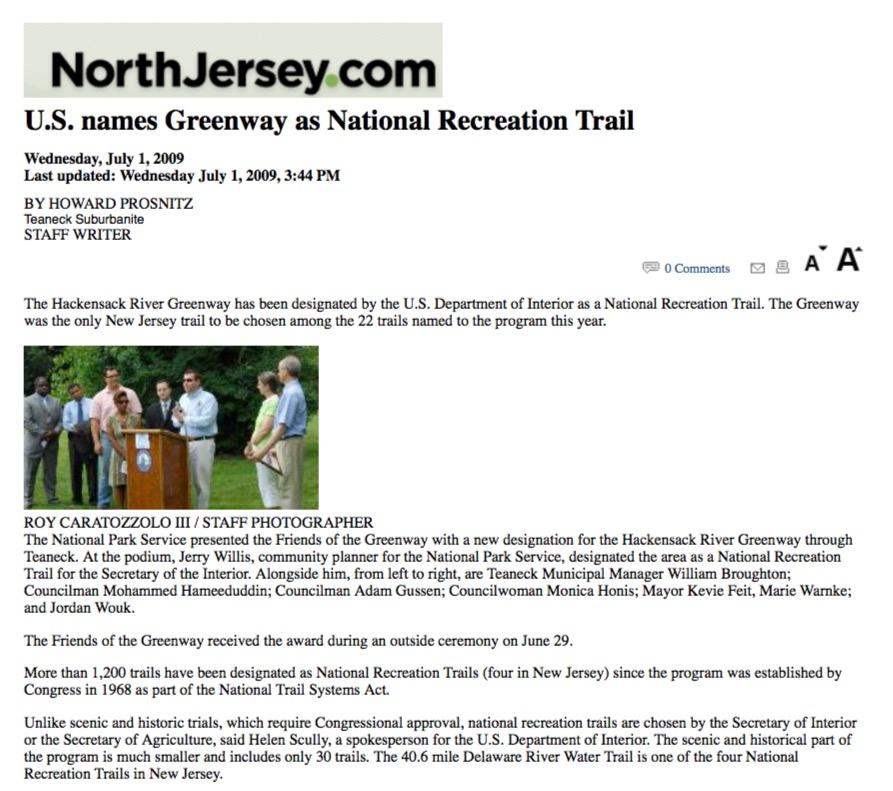 NorthJersey.com

U.S. names Greenway as National Recreation Trail

Wednesday, July 1, 2009
Last updated: Wednesday July 1, 2009, 3:44 PM

BY HOWARD PROSNITZ
Teaneck Suburbanite
STAFF WRITER

0 Comments A A

The Hackensack River Greenway has been designated by the U.S. Department of Interior as a National Recreation Trail. The Greenway was the only New Jersey trail to be chosen among the 22 trails named to the program this year.

ROY CARATOZZOLO III / STAFF PHOTOGRAPHER
The National Park Service presented the Friends of the Greenway with a new designation for the Hackensack River Greenway through Teaneck. At the podium, Jerry Willis, community planner for the National Park Service, designated the area as a National Recreation Trail for the Secretary of the Interior. Alongside him, from left to right, are Teaneck Municipal Manager William Broughton; Councilman Mohammed Hameeduddin; Councilman Adam Gussen; Councilwoman Monica Honis; Mayor Kevie Feit, Marie Warnke; and Jordan Wouk.

The Friends of the Greenway received the award during an outside ceremony on June 29.

More than 1,200 trails have been designated as National Recreation Trails (four in New Jersey) since the program was established by Congress in 1968 as part of the National Trail Systems Act.

Unlike scenic and historic trials, which require Congressional approval, national recreation trails are chosen by the Secretary of Interior or the Secretary of Agriculture, said Helen Scully, a spokesperson for the U.S. Department of Interior. The scenic and historical part of the program is much smaller and includes only 30 trails. The 40.6 mile Delaware River Water Trail is one of the four National Recreation Trails in New Jersey.